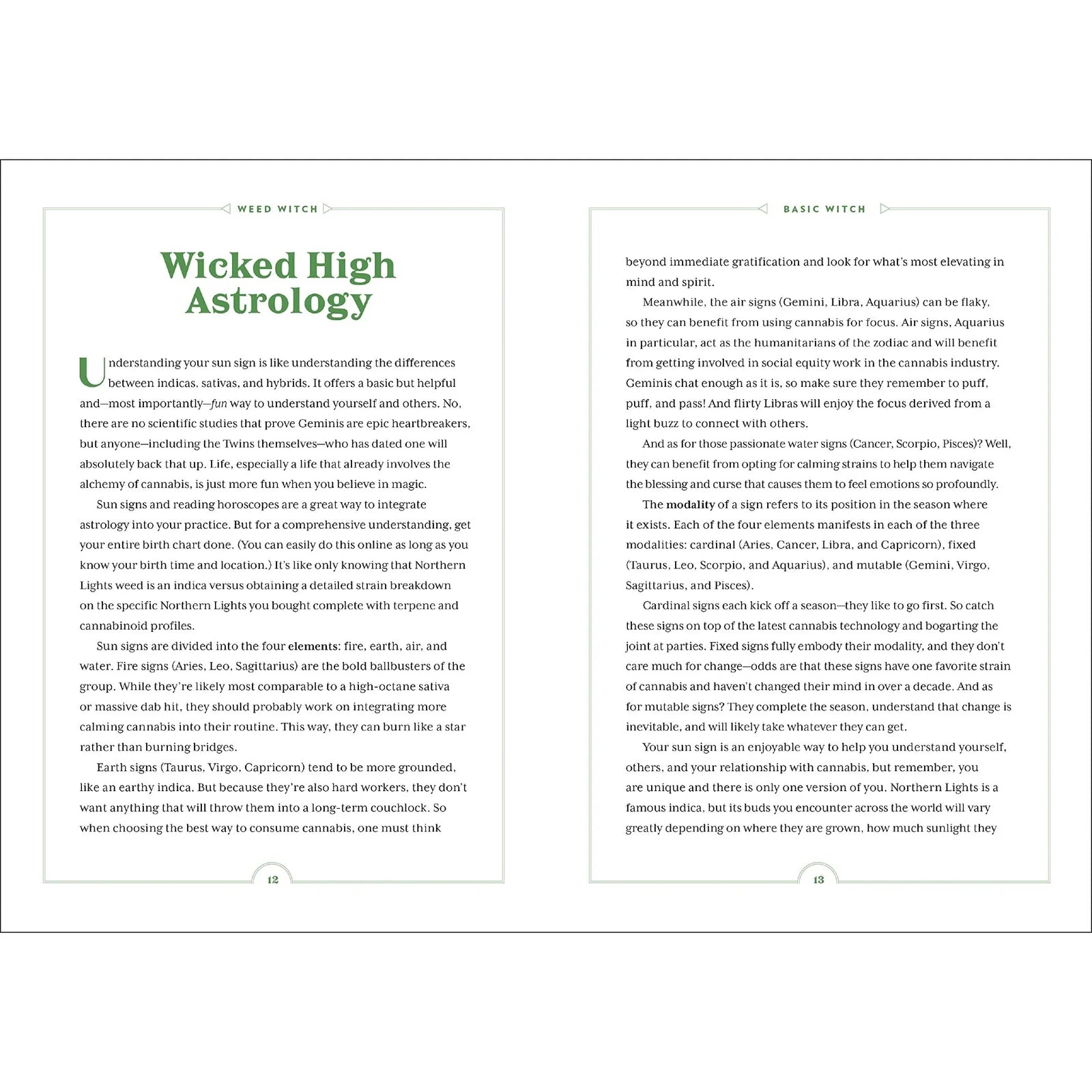 WEED WITCH

Wicked High Astrology

Understanding your sun sign is like understanding the differences between indicas, sativas, and hybrids. It offers a basic but helpful and—most importantly—fun way to understand yourself and others. No, there are no scientific studies that prove Geminis are epic heartbreakers, but anyone—including the Twins themselves—who has dated one will absolutely back that up. Life, especially a life that already involves the alchemy of cannabis, is just more fun when you believe in magic.

Sun signs and reading horoscopes are a great way to integrate astrology into your practice. But for a comprehensive understanding, get your entire birth chart done. (You can easily do this online as long as you know your birth time and location.) It's like only knowing that Northern Lights weed is an indica versus obtaining a detailed strain breakdown on the specific Northern Lights you bought complete with terpene and cannabinoid profiles.

Sun signs are divided into the four elements: fire, earth, air, and water. Fire signs (Aries, Leo, Sagittarius) are the bold ballbusters of the group. While they're likely most comparable to a high-octane sativa or massive dab hit, they should probably work on integrating more calming cannabis into their routine. This way, they can burn like a star rather than burning bridges.

Earth signs (Taurus, Virgo, Capricorn) tend to be more grounded, like an earthy indica. But because they're also hard workers, they don't want anything that will throw them into a long-term couchlock. So when choosing the best way to consume cannabis, one must think

12

BASIC WITCH

beyond immediate gratification and look for what's most elevating in mind and spirit.

Meanwhile, the air signs (Gemini, Libra, Aquarius) can be flaky, so they can benefit from using cannabis for focus. Air signs, Aquarius in particular, act as the humanitarians of the zodiac and will benefit from getting involved in social equity work in the cannabis industry. Geminis chat enough as it is, so make sure they remember to puff, puff, and pass! And flirty Libras will enjoy the focus derived from a light buzz to connect with others.

And as for those passionate water signs (Cancer, Scorpio, Pisces)? Well, they can benefit from opting for calming strains to help them navigate the blessing and curse that causes them to feel emotions so profoundly.

The modality of a sign refers to its position in the season where it exists. Each of the four elements manifests in each of the three modalities: cardinal (Aries, Cancer, Libra, and Capricorn), fixed (Taurus, Leo, Scorpio, and Aquarius), and mutable (Gemini, Virgo, Sagittarius, and Pisces).

Cardinal signs each kick off a season—they like to go first. So catch these signs on top of the latest cannabis technology and bogarting the joint at parties. Fixed signs fully embody their modality, and they don't care much for change—odds are that these signs have one favorite strain of cannabis and haven't changed their mind in over a decade. And as for mutable signs? They complete the season, understand that change is inevitable, and will likely take whatever they can get.

Your sun sign is an enjoyable way to help you understand yourself, others, and your relationship with cannabis, but remember, you are unique and there is only one version of you. Northern Lights is a famous indica, but its buds you encounter across the world will vary greatly depending on where they are grown, how much sunlight they

13